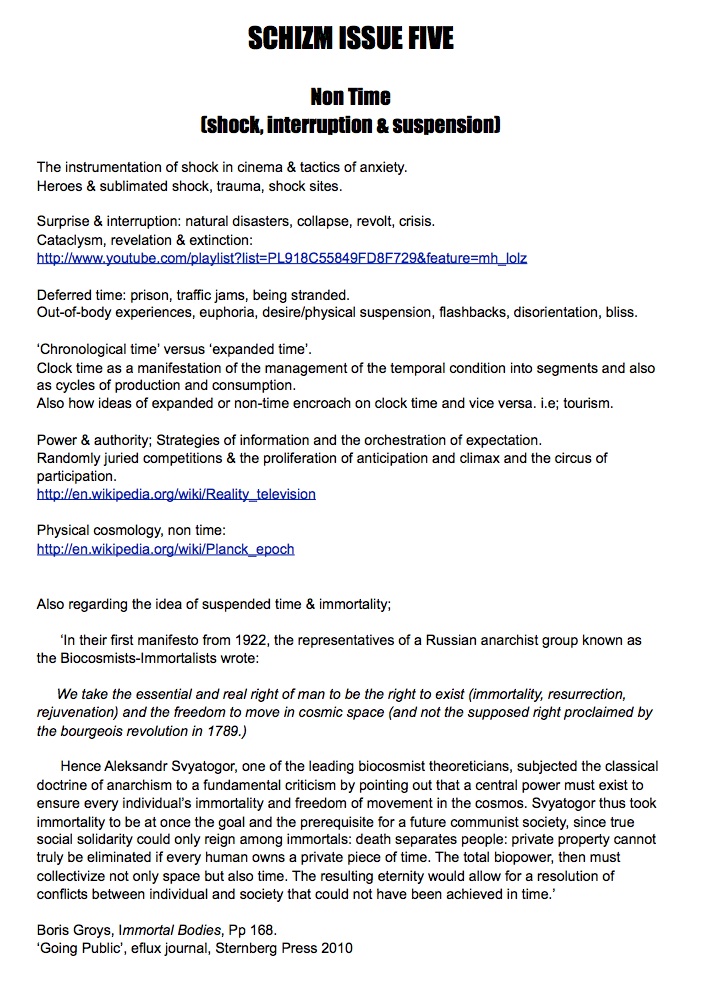 SCHIZM ISSUE FIVE

Non Time
(shock, interruption & suspension)

The instrumentation of shock in cinema & tactics of anxiety.
Heroes & sublimated shock, trauma, shock sites.

Surprise & interruption: natural disasters, collapse, revolt, crisis.
Cataclysm, revelation & extinction:
http://www.youtube.com/playlist?list=PL918C55849FD8F729&feature=mh_lolz

Deferred time: prison, traffic jams, being stranded.
Out-of-body experiences, euphoria, desire/physical suspension, flashbacks, disorientation, bliss.

'Chronological time' versus 'expanded time'.
Clock time as a manifestation of the management of the temporal condition into segments and also as cycles of production and consumption.
Also how ideas of expanded or non-time encroach on clock time and vice versa. i.e; tourism.

Power & authority; Strategies of information and the orchestration of expectation.
Randomly juried competitions & the proliferation of anticipation and climax and the circus of participation.
http://en.wikipedia.org/wiki/Reality_television

Physical cosmology, non time:
http://en.wikipedia.org/wiki/Planck_epoch

Also regarding the idea of suspended time & immortality;

'In their first manifesto from 1922, the representatives of a Russian anarchist group known as the Biocosmists-Immortalists wrote:

We take the essential and real right of man to be the right to exist (immortality, resurrection, rejuvenation) and the freedom to move in cosmic space (and not the supposed right proclaimed by the bourgeois revolution in 1789.)

Hence Aleksandr Svyatogor, one of the leading biocosmist theoreticians, subjected the classical doctrine of anarchism to a fundamental criticism by pointing out that a central power must exist to ensure every individual's immortality and freedom of movement in the cosmos. Svyatogor thus took immortality to be at once the goal and the prerequisite for a future communist society, since true social solidarity could only reign among immortals: death separates people: private property cannot truly be eliminated if every human owns a private piece of time. The total biopower, then must collectivize not only space but also time. The resulting eternity would allow for a resolution of conflicts between individual and society that could not have been achieved in time.'

Boris Groys, Immortal Bodies, Pp 168.
'Going Public', eflux journal, Sternberg Press 2010